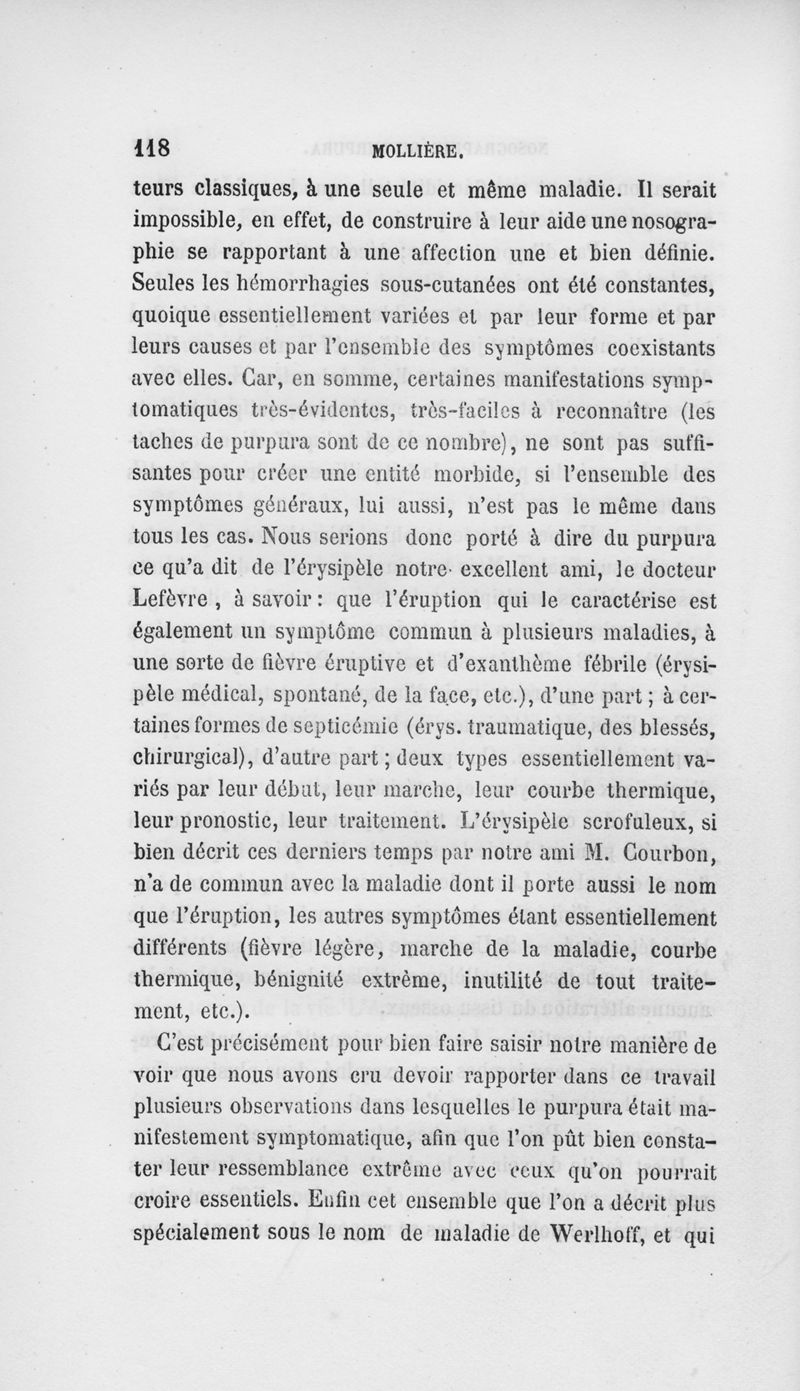 118 MOLLIÈRE.

teurs classiques, à une seule et même maladie. Il serait impossible, en effet, de construire à leur aide une nosographie se rapportant à une affection une et bien définie. Seules les hémorrhagies sous-cutanées ont été constantes, quoique essentiellement variées et par leur forme et par leurs causes et par l'ensemble des symptômes coexistants avec elles. Car, en somme, certaines manifestations symptomatiques très-évidentes, très-faciles à reconnaître (les taches de purpura sont de ce nombre), ne sont pas suffisantes pour créer une entité morbide, si l'ensemble des symptômes généraux, lui aussi, n'est pas le même dans tous les cas. Nous serions donc porté à dire du purpura ce qu'a dit de l'érysipèle notre excellent ami, le docteur Lefèvre, à savoir : que l'éruption qui le caractérise est également un symptôme commun à plusieurs maladies, à une sorte de fièvre éruptive et d'exanthème fébrile (érysipèle médical, spontané, de la face, etc.), d'une part ; à certaines formes de septicémie (érys. traumatique, des blessés, chirurgical), d'autre part ; deux types essentiellement variés par leur début, leur marche, leur courbe thermique, leur pronostic, leur traitement. L'érysipèle scrofuleux, si bien décrit ces derniers temps par notre ami M. Courbon, n'a de commun avec la maladie dont il porte aussi le nom que l'éruption, les autres symptômes étant essentiellement différents (fièvre légère, marche de la maladie, courbe thermique, bénignité extrême, inutilité de tout traitement, etc.).

C'est précisément pour bien faire saisir notre manière de voir que nous avons cru devoir rapporter dans ce travail plusieurs observations dans lesquelles le purpura était manifestement symptomatique, afin que l'on pût bien constater leur ressemblance extrême avec ceux qu'on pourrait croire essentiels. Enfin cet ensemble que l'on a décrit plus spécialement sous le nom de maladie de Werlhoff, et qui